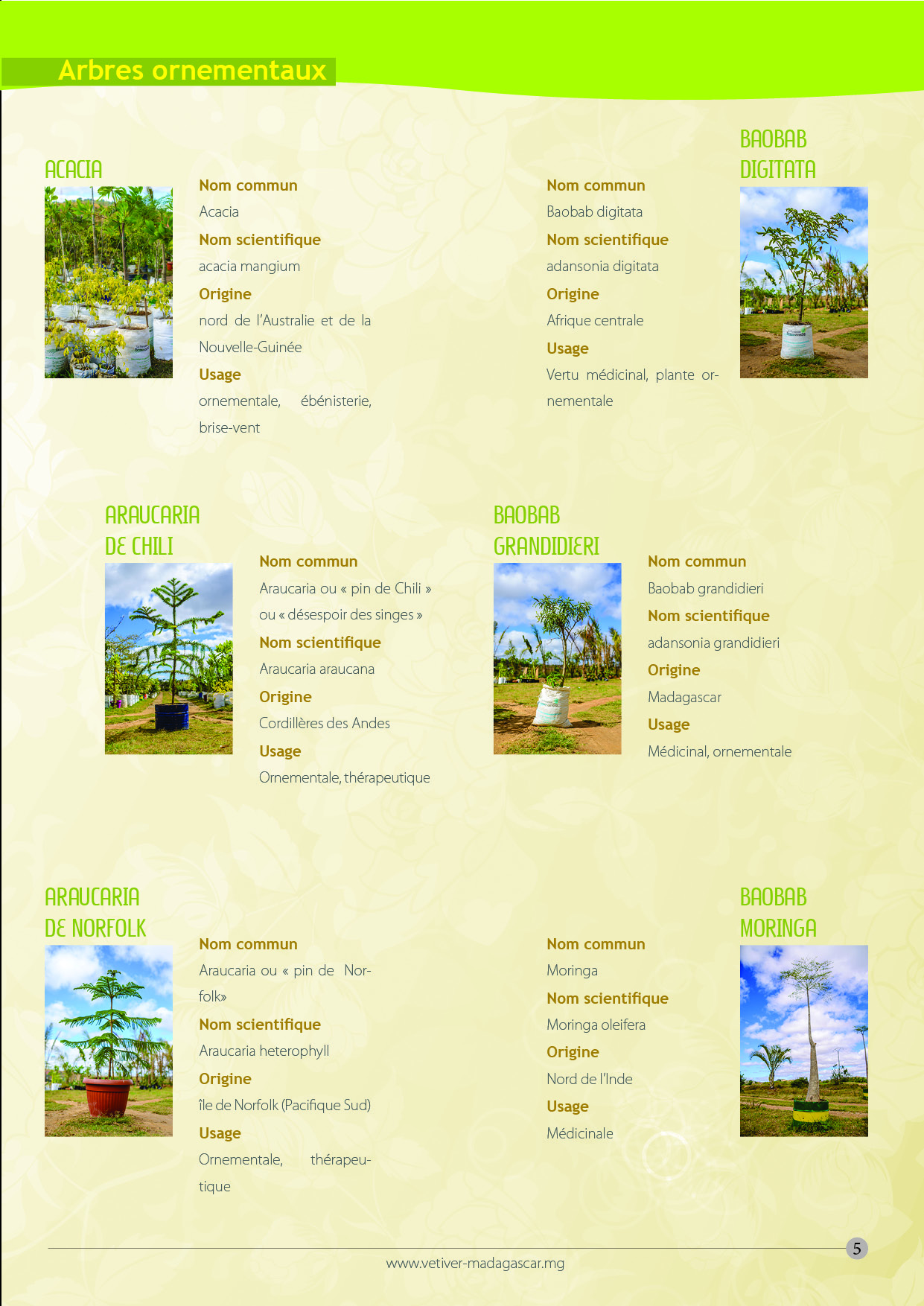 Arbres ornementaux

ACACIA

Nom commun
Acacia
Nom scientifique
acacia mangium
Origine
nord de l'Australie et de la Nouvelle-Guinée
Usage
ornementale, ébénisterie, brise-vent

BAOBAB DIGITATA

Nom commun
Baobab digitata
Nom scientifique
adansonia digitata
Origine
Afrique centrale
Usage
Vertu médicinal, plante ornementale

ARAUCARIA DE CHILI

Nom commun
Araucaria ou « pin de Chili » ou « désespoir des singes »
Nom scientifique
Araucaria araucana
Origine
Cordillères des Andes
Usage
Ornementale, thérapeutique

BAOBAB GRANDIDIERI

Nom commun
Baobab grandidieri
Nom scientifique
adansonia grandidieri
Origine
Madagascar
Usage
Médicinal, ornementale

ARAUCARIA DE NORFOLK

Nom commun
Araucaria ou « pin de Norfolk»
Nom scientifique
Araucaria heterophyll
Origine
île de Norfolk (Pacifique Sud)
Usage
Ornementale, thérapeutique

BAOBAB MORINGA

Nom commun
Moringa
Nom scientifique
Moringa oleifera
Origine
Nord de l'Inde
Usage
Médicinale

www.vetiver-madagascar.mg
5